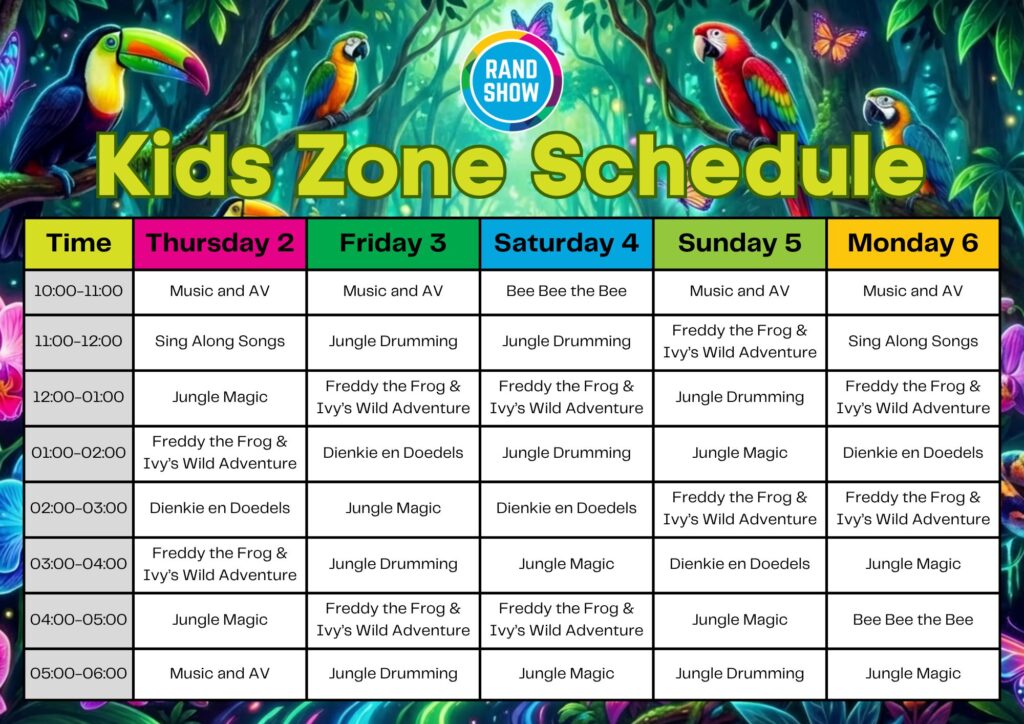 RAND SHOW

Kids Zone Schedule

| Time | Thursday 2 | Friday 3 | Saturday 4 | Sunday 5 | Monday 6 |
|---|---|---|---|---|---|
| 10:00-11:00 | Music and AV | Music and AV | Bee Bee the Bee | Music and AV | Music and AV |
| 11:00-12:00 | Sing Along Songs | Jungle Drumming | Jungle Drumming | Freddy the Frog & Ivy's Wild Adventure | Sing Along Songs |
| 12:00-01:00 | Jungle Magic | Freddy the Frog & Ivy's Wild Adventure | Freddy the Frog & Ivy's Wild Adventure | Jungle Drumming | Freddy the Frog & Ivy's Wild Adventure |
| 01:00-02:00 | Freddy the Frog & Ivy's Wild Adventure | Dienkie en Doedels | Jungle Drumming | Jungle Magic | Dienkie en Doedels |
| 02:00-03:00 | Dienkie en Doedels | Jungle Magic | Dienkie en Doedels | Freddy the Frog & Ivy's Wild Adventure | Freddy the Frog & Ivy's Wild Adventure |
| 03:00-04:00 | Freddy the Frog & Ivy's Wild Adventure | Jungle Drumming | Jungle Magic | Dienkie en Doedels | Jungle Magic |
| 04:00-05:00 | Jungle Magic | Freddy the Frog & Ivy's Wild Adventure | Freddy the Frog & Ivy's Wild Adventure | Jungle Magic | Bee Bee the Bee |
| 05:00-06:00 | Music and AV | Jungle Drumming | Jungle Magic | Jungle Drumming | Jungle Magic |